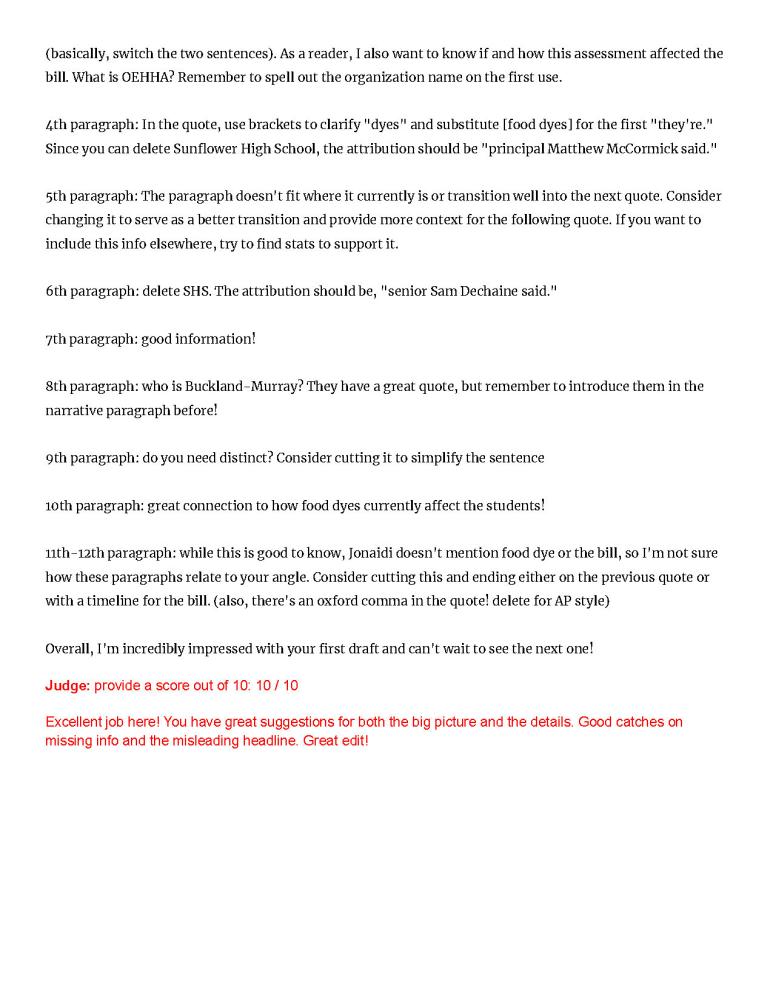 (basically, switch the two sentences). As a reader, I also want to know if and how this assessment affected the bill. What is OEHHA? Remember to spell out the organization name on the first use.

4th paragraph: In the quote, use brackets to clarify "dyes" and substitute [food dyes] for the first "they're." Since you can delete Sunflower High School, the attribution should be "principal Matthew McCormick said."

5th paragraph: The paragraph doesn't fit where it currently is or transition well into the next quote. Consider changing it to serve as a better transition and provide more context for the following quote. If you want to include this info elsewhere, try to find stats to support it.

6th paragraph: delete SHS. The attribution should be, "senior Sam Dechaine said."

7th paragraph: good information!

8th paragraph: who is Buckland-Murray? They have a great quote, but remember to introduce them in the narrative paragraph before!

9th paragraph: do you need distinct? Consider cutting it to simplify the sentence

10th paragraph: great connection to how food dyes currently affect the students!

11th-12th paragraph: while this is good to know, Jonaidi doesn't mention food dye or the bill, so I'm not sure how these paragraphs relate to your angle. Consider cutting this and ending either on the previous quote or with a timeline for the bill. (also, there's an oxford comma in the quote! delete for AP style)

Overall, I'm incredibly impressed with your first draft and can't wait to see the next one!

Judge: provide a score out of 10: 10 / 10

Excellent job here! You have great suggestions for both the big picture and the details. Good catches on missing info and the misleading headline. Great edit!